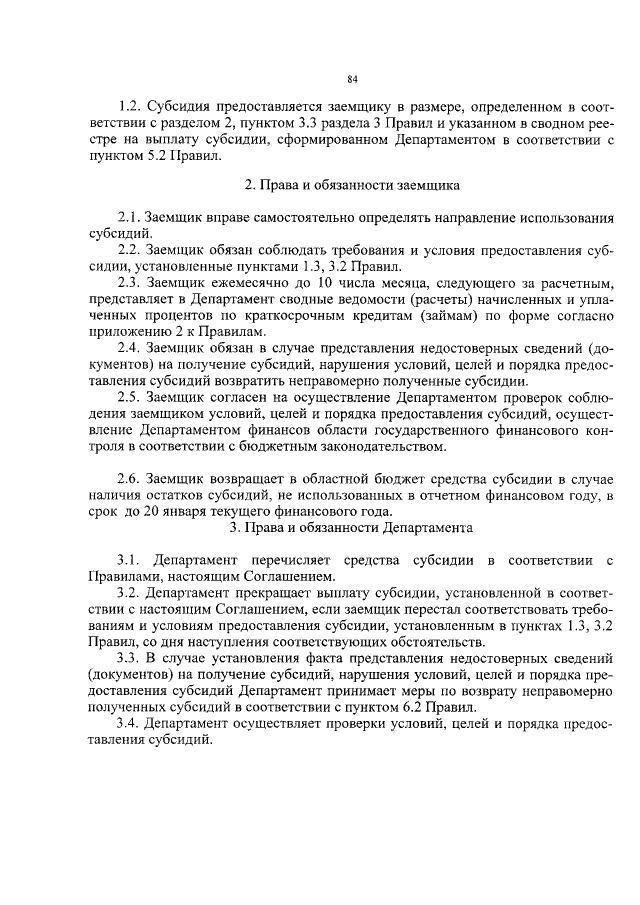 84

1.2. Субсидия предоставляется заемщику в размере, определенном в соответствии с разделом 2, пунктом 3.3 раздела 3 Правил и указанном в сводном реестре на выплату субсидии, сформированном Департаментом в соответствии с пунктом 5.2 Правил.

2. Права и обязанности заемщика

2.1. Заемщик вправе самостоятельно определять направление использования субсидий.

2.2. Заемщик обязан соблюдать требования и условия предоставления субсидии, установленные пунктами 1.3, 3.2 Правил.

2.3. Заемщик ежемесячно до 10 числа месяца, следующего за расчетным, представляет в Департамент сводные ведомости (расчеты) начисленных и уплаченных процентов по краткосрочным кредитам (займам) по форме согласно приложению 2 к Правилам.

2.4. Заемщик обязан в случае представления недостоверных сведений (документов) на получение субсидий, нарушения условий, целей и порядка предоставления субсидий возвратить неправомерно полученные субсидии.

2.5. Заемщик согласен на осуществление Департаментом проверок соблюдения заемщиком условий, целей и порядка предоставления субсидий, осуществление Департаментом финансов области государственного финансового контроля в соответствии с бюджетным законодательством.

2.6. Заемщик возвращает в областной бюджет средства субсидии в случае наличия остатков субсидий, не использованных в отчетном финансовом году, в срок до 20 января текущего финансового года.

3. Права и обязанности Департамента

3.1. Департамент перечисляет средства субсидии в соответствии с Правилами, настоящим Соглашением.

3.2. Департамент прекращает выплату субсидии, установленной в соответствии с настоящим Соглашением, если заемщик перестал соответствовать требованиям и условиям предоставления субсидии, установленным в пунктах 1.3, 3.2 Правил, со дня наступления соответствующих обстоятельств.

3.3. В случае установления факта представления недостоверных сведений (документов) на получение субсидий, нарушения условий, целей и порядка предоставления субсидий Департамент принимает меры по возврату неправомерно полученных субсидий в соответствии с пунктом 6.2 Правил.

3.4. Департамент осуществляет проверки условий, целей и порядка предоставления субсидий.